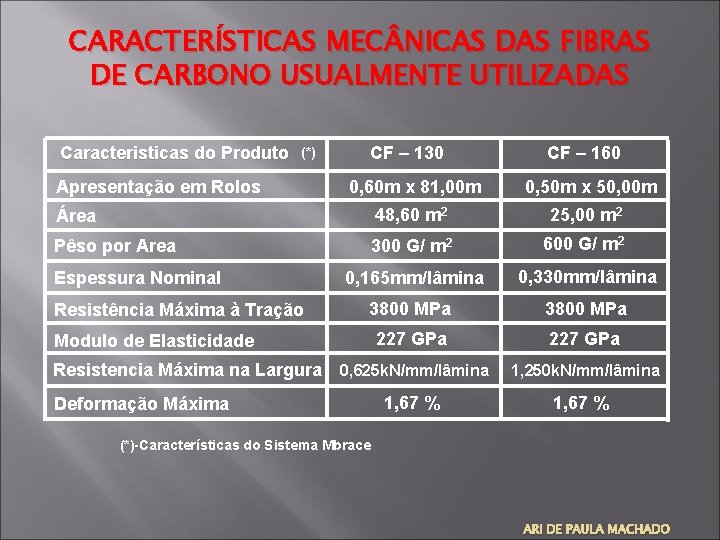 CARACTERÍSTICAS MECÂNICAS DAS FIBRAS DE CARBONO USUALMENTE UTILIZADAS

| Caracteristicas do Produto (*) | CF – 130 | CF – 160 |
|---|---|---|
| Apresentação em Rolos | 0,60m x 81,00m | 0,50m x 50,00m |
| Área | 48,60 $m^2$ | 25,00 $m^2$ |
| Pêso por Area | 300 G/ $m^2$ | 600 G/ $m^2$ |
| Espessura Nominal | 0,165mm/lâmina | 0,330mm/lâmina |
| Resistência Máxima à Tração | 3800 MPa | 3800 MPa |
| Modulo de Elasticidade | 227 GPa | 227 GPa |
| Resistencia Máxima na Largura | 0,625kN/mm/lâmina | 1,250kN/mm/lâmina |
| Deformação Máxima | 1,67 % | 1,67 % |

(*)-Características do Sistema Mbrace

ARI DE PAULA MACHADO